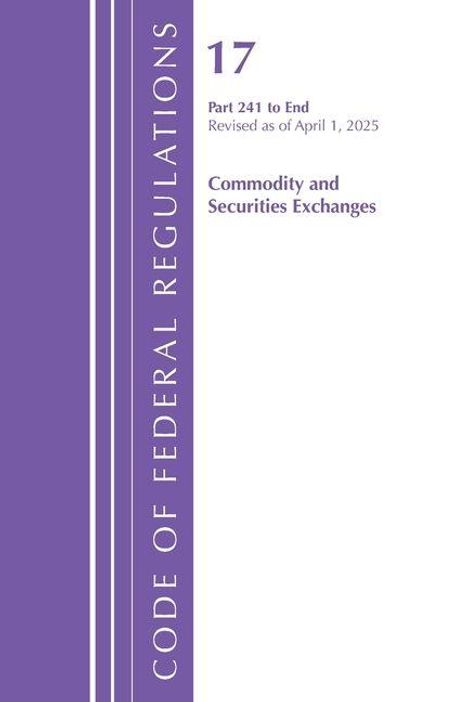 CODE OF FEDERAL REGULATIONS

17

Part 241 to End
Revised as of April 1, 2025

Commodity and Securities Exchanges